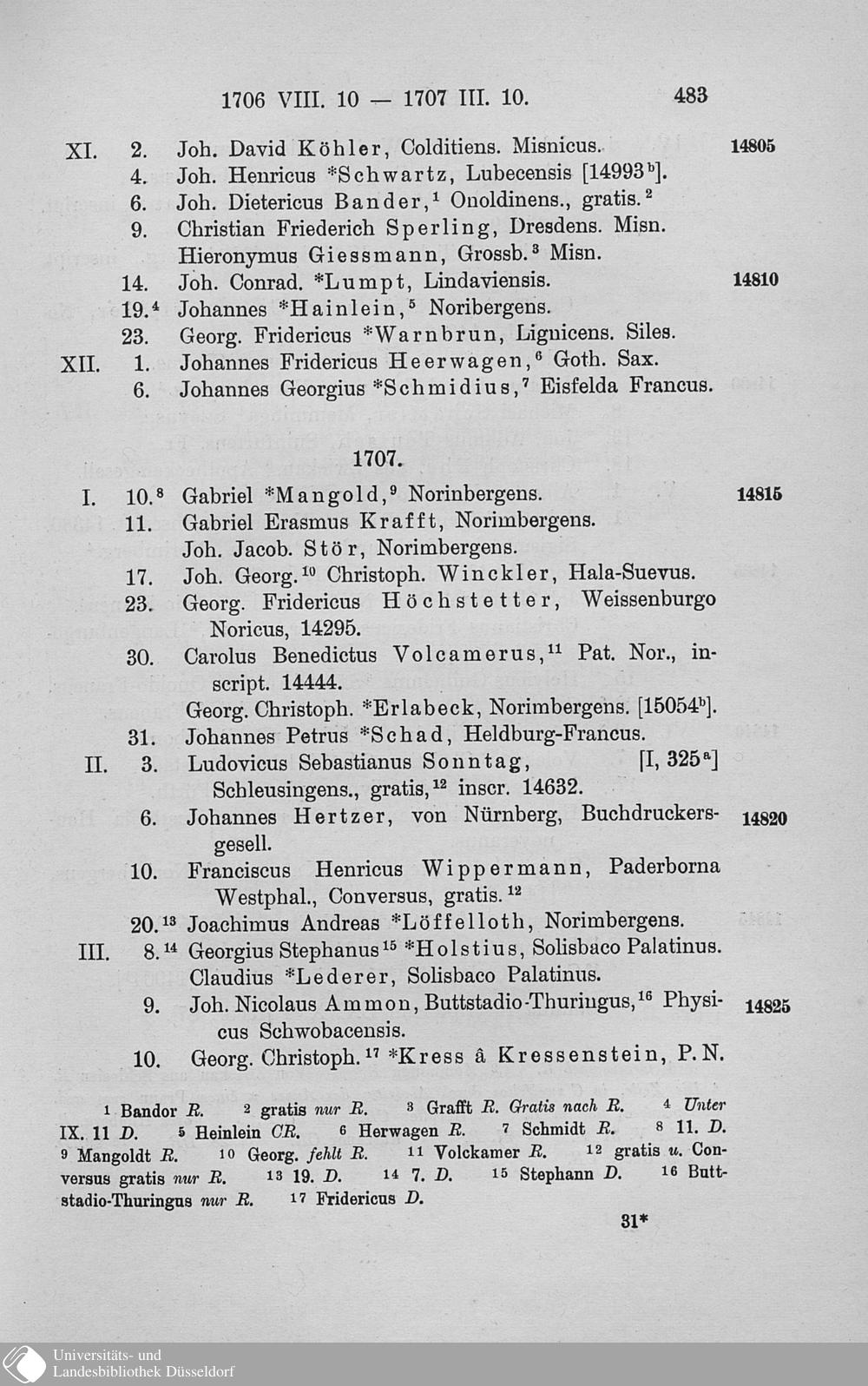 1706 VIII. 10 — 1707 III. 10. 483

XI. 2. Joh. David Köhler, Colditiens. Misnicus. 14805
4. Joh. Henricus *Schwartz, Lubecensis [14993$^b$].
6. Joh. Dietericus Bander,$^1$ Onoldinens., gratis.$^2$
9. Christian Friederich Sperling, Dresdens. Misn.
Hieronymus Giessmann, Grossb.$^3$ Misn.
14. Joh. Conrad. *Lumpt, Lindaviensis. 14810
19.$^4$ Johannes *Hainlein,$^5$ Noribergens.
23. Georg. Fridericus *Warnbrun, Lignicens. Siles.
XII. 1. Johannes Fridericus Heerwagen,$^6$ Goth. Sax.
6. Johannes Georgius *Schmidius,$^7$ Eisfelda Francus.

1707.

I. 10.$^8$ Gabriel *Mangold,$^9$ Norinbergens. 14815
11. Gabriel Erasmus Krafft, Norimbergens.
Joh. Jacob. Stör, Norimbergens.
17. Joh. Georg.$^{10}$ Christoph. Winckler, Hala-Suevus.
23. Georg. Fridericus Höchstetter, Weissenburgo Noricus, 14295.
30. Carolus Benedictus Volcamerus,$^{11}$ Pat. Nor., inscript. 14444.
Georg. Christoph. *Erlabeck, Norimbergens. [15054$^b$].
31. Johannes Petrus *Schad, Heldburg-Francus.
II. 3. Ludovicus Sebastianus Sonntag, [I, 325$^a$] Schleusingens., gratis,$^{12}$ inscr. 14632.
6. Johannes Hertzer, von Nürnberg, Buchdruckersgesell. 14820
10. Franciscus Henricus Wippermann, Paderborna Westphal., Conversus, gratis.$^{12}$
20.$^{13}$ Joachimus Andreas *Löffelloth, Norimbergens.
III. 8.$^{14}$ Georgius Stephanus$^{15}$ *Holstius, Solisbaco Palatinus.
Claudius *Lederer, Solisbaco Palatinus.
9. Joh. Nicolaus Ammon, Buttstadio-Thuringus,$^{16}$ Physicus Schwobacensis. 14825
10. Georg. Christoph.$^{17}$ *Kress â Kressenstein, P. N.

$^1$ Bandor R. $^2$ gratis nur R. $^3$ Grafft R. Gratis nach R. $^4$ Unter IX. 11 D. $^5$ Heinlein CR. $^6$ Herwagen R. $^7$ Schmidt R. $^8$ 11. D. $^9$ Mangoldt R. $^{10}$ Georg. fehlt R. $^{11}$ Volckamer R. $^{12}$ gratis u. Conversus gratis nur R. $^{13}$ 19. D. $^{14}$ 7. D. $^{15}$ Stephann D. $^{16}$ Buttstadio-Thuringus nur R. $^{17}$ Fridericus D.

31*

Universitäts- und Landesbibliothek Düsseldorf